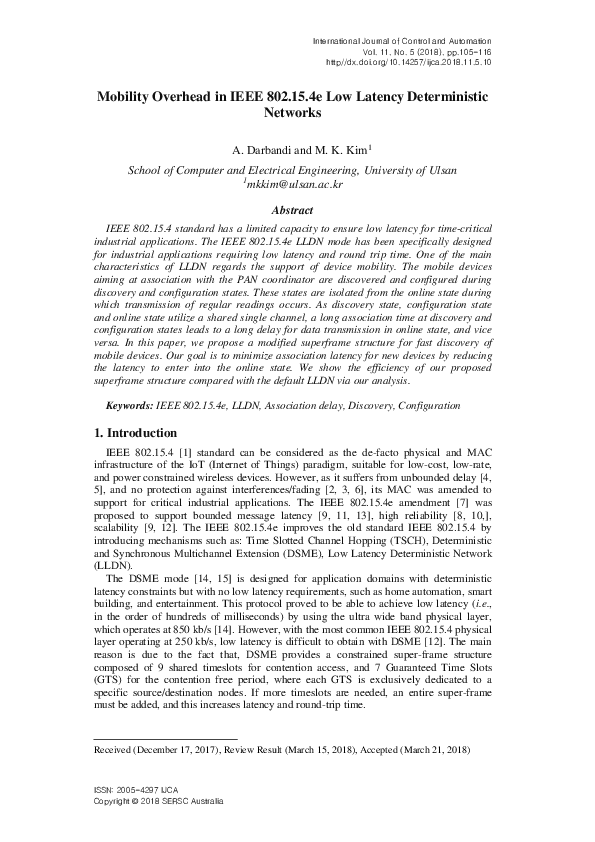 International Journal of Control and Automation
Vol. 11, No. 5 (2018), pp.105-116
http//dx.doi.org/10.14257/ijca.2018.11.5.10

Mobility Overhead in IEEE 802.15.4e Low Latency Deterministic Networks

A. Darbandi and M. K. Kim$^1$

School of Computer and Electrical Engineering, University of Ulsan
$^1$mkkim@ulsan.ac.kr

Abstract

IEEE 802.15.4 standard has a limited capacity to ensure low latency for time-critical industrial applications. The IEEE 802.15.4e LLDN mode has been specifically designed for industrial applications requiring low latency and round trip time. One of the main characteristics of LLDN regards the support of device mobility. The mobile devices aiming at association with the PAN coordinator are discovered and configured during discovery and configuration states. These states are isolated from the online state during which transmission of regular readings occurs. As discovery state, configuration state and online state utilize a shared single channel, a long association time at discovery and configuration states leads to a long delay for data transmission in online state, and vice versa. In this paper, we propose a modified superframe structure for fast discovery of mobile devices. Our goal is to minimize association latency for new devices by reducing the latency to enter into the online state. We show the efficiency of our proposed superframe structure compared with the default LLDN via our analysis.

Keywords: IEEE 802.15.4e, LLDN, Association delay, Discovery, Configuration

1. Introduction

IEEE 802.15.4 [1] standard can be considered as the de-facto physical and MAC infrastructure of the IoT (Internet of Things) paradigm, suitable for low-cost, low-rate, and power constrained wireless devices. However, as it suffers from unbounded delay [4, 5], and no protection against interferences/fading [2, 3, 6], its MAC was amended to support for critical industrial applications. The IEEE 802.15.4e amendment [7] was proposed to support bounded message latency [9, 11, 13], high reliability [8, 10,], scalability [9, 12]. The IEEE 802.15.4e improves the old standard IEEE 802.15.4 by introducing mechanisms such as: Time Slotted Channel Hopping (TSCH), Deterministic and Synchronous Multichannel Extension (DSME), Low Latency Deterministic Network (LLDN).

The DSME mode [14, 15] is designed for application domains with deterministic latency constraints but with no low latency requirements, such as home automation, smart building, and entertainment. This protocol proved to be able to achieve low latency (i.e., in the order of hundreds of milliseconds) by using the ultra wide band physical layer, which operates at 850 kb/s [14]. However, with the most common IEEE 802.15.4 physical layer operating at 250 kb/s, low latency is difficult to obtain with DSME [12]. The main reason is due to the fact that, DSME provides a constrained super-frame structure composed of 9 shared timeslots for contention access, and 7 Guaranteed Time Slots (GTS) for the contention free period, where each GTS is exclusively dedicated to a specific source/destination nodes. If more timeslots are needed, an entire super-frame must be added, and this increases latency and round-trip time.

Received (December 17, 2017), Review Result (March 15, 2018), Accepted (March 21, 2018)

ISSN: 2005-4297 IJCA
Copyright © 2018 SERSC Australia